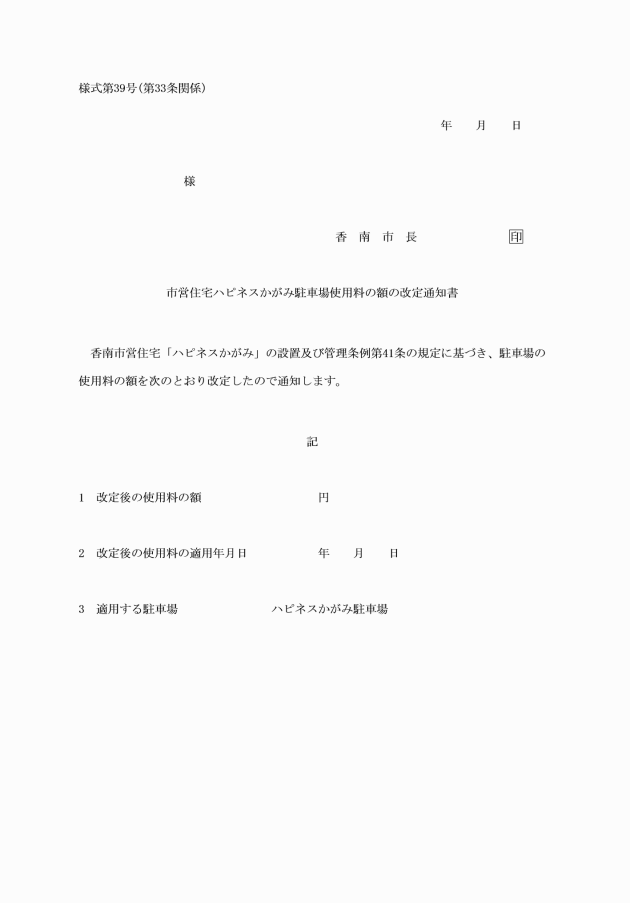 様式第39号(第33条関係)

年　月　日

様

香　南　市　長　　印

市営住宅ハピネスかがみ駐車場使用料の額の改定通知書

香南市営住宅「ハピネスかがみ」の設置及び管理条例第41条の規定に基づき、駐車場の使用料の額を次のとおり改定したので通知します。

記

1　改定後の使用料の額　　円

2　改定後の使用料の適用年月日　　年　月　日

3　適用する駐車場　　ハピネスかがみ駐車場